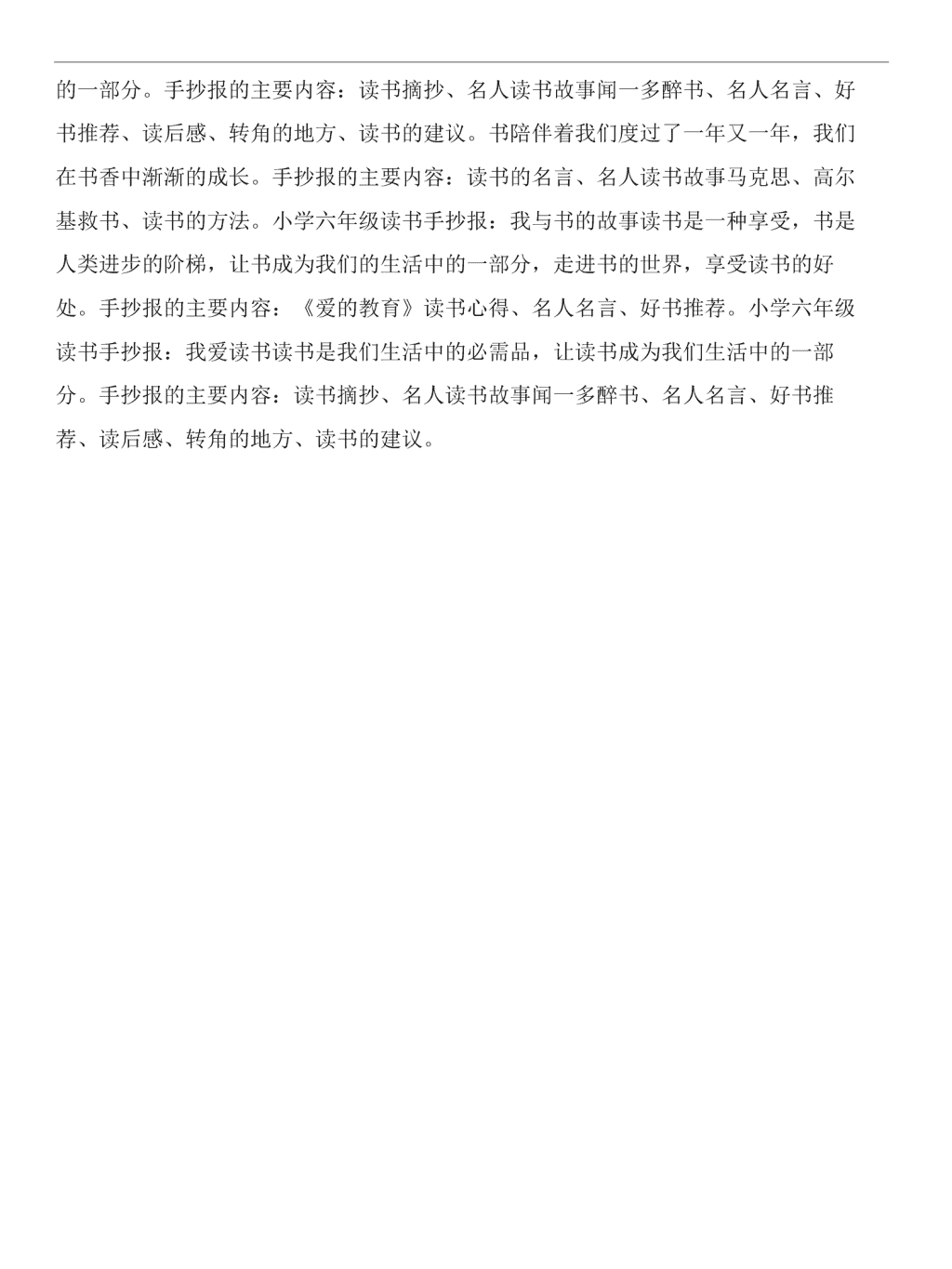 的一部分。手抄报的主要内容：读书摘抄、名人读书故事闻一多醉书、名人名言、好书推荐、读后感、转角的地方、读书的建议。书陪伴着我们度过了一年又一年，我们在书香中渐渐的成长。手抄报的主要内容：读书的名言、名人读书故事马克思、高尔基救书、读书的方法。小学六年级读书手抄报：我与书的故事读书是一种享受，书是人类进步的阶梯，让书成为我们的生活中的一部分，走进书的世界，享受读书的好处。手抄报的主要内容：《爱的教育》读书心得、名人名言、好书推荐。小学六年级读书手抄报：我爱读书读书是我们生活中的必需品，让读书成为我们生活中的一部分。手抄报的主要内容：读书摘抄、名人读书故事闻一多醉书、名人名言、好书推荐、读后感、转角的地方、读书的建议。